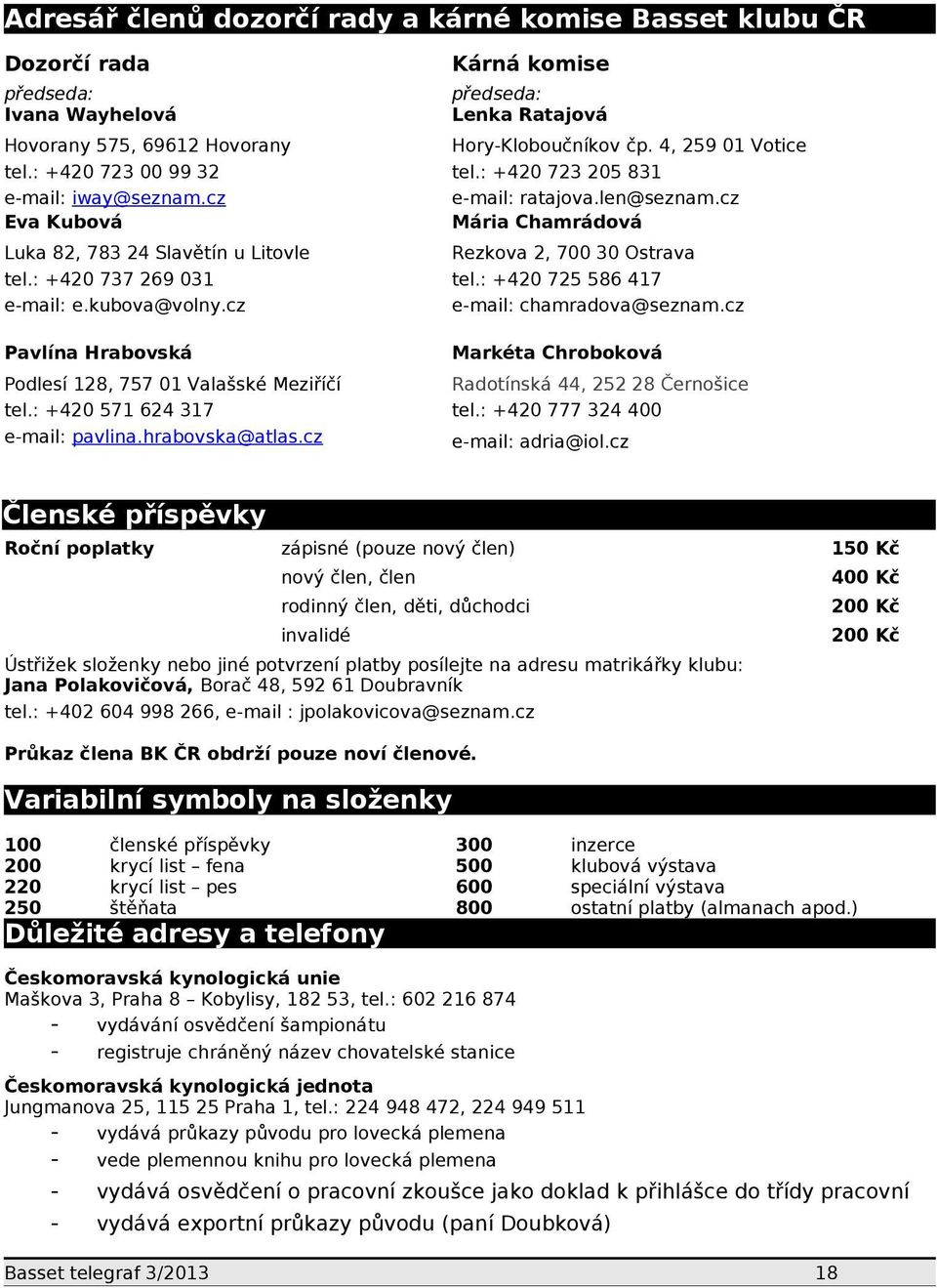 Adresář členů dozorčí rady a kárné komise Basset klubu ČR

Dozorčí rada
předseda:
Ivana Wayhelová
Hovorany 575, 69612 Hovorany
tel.: +420 723 00 99 32
e-mail: iway@seznam.cz
Eva Kubová
Luka 82, 783 24 Slavětín u Litovle
tel.: +420 737 269 031
e-mail: e.kubova@volny.cz

Pavlína Hrabovská
Podlesí 128, 757 01 Valašské Meziříčí
tel.: +420 571 624 317
e-mail: pavlina.hrabovska@atlas.cz

Kárná komise
předseda:
Lenka Ratajová
Hory-Kloboučníkov čp. 4, 259 01 Votice
tel.: +420 723 205 831
e-mail: ratajova.len@seznam.cz
Mária Chamrádová
Rezkova 2, 700 30 Ostrava
tel.: +420 725 586 417
e-mail: chamradova@seznam.cz

Markéta Chroboková
Radotínská 44, 252 28 Černošice
tel.: +420 777 324 400
e-mail: adria@iol.cz

Členské příspěvky

| Roční poplatky | zápisné (pouze nový člen) | 150 Kč |
|---|---|---|
| | nový člen, člen | 400 Kč |
| | rodinný člen, děti, důchodci | 200 Kč |
| | invalidé | 200 Kč |

Ústřižek složenky nebo jiné potvrzení platby posílejte na adresu matrikářky klubu:
Jana Polakovičová, Borač 48, 592 61 Doubravník
tel.: +402 604 998 266, e-mail : jpolakovicova@seznam.cz

Průkaz člena BK ČR obdrží pouze noví členové.

Variabilní symboly na složenky

| 100 | členské příspěvky | 300 | inzerce |
|---|---|---|---|
| 200 | krycí list – fena | 500 | klubová výstava |
| 220 | krycí list – pes | 600 | speciální výstava |
| 250 | štěňata | 800 | ostatní platby (almanach apod.) |

Důležité adresy a telefony

Českomoravská kynologická unie
Maškova 3, Praha 8 – Kobylisy, 182 53, tel.: 602 216 874
- vydávání osvědčení šampionátu
- registruje chráněný název chovatelské stanice

Českomoravská kynologická jednota
Jungmanova 25, 115 25 Praha 1, tel.: 224 948 472, 224 949 511
- vydává průkazy původu pro lovecká plemena
- vede plemennou knihu pro lovecká plemena
- vydává osvědčení o pracovní zkoušce jako doklad k přihlášce do třídy pracovní
- vydává exportní průkazy původu (paní Doubková)

Basset telegraf 3/2013 18